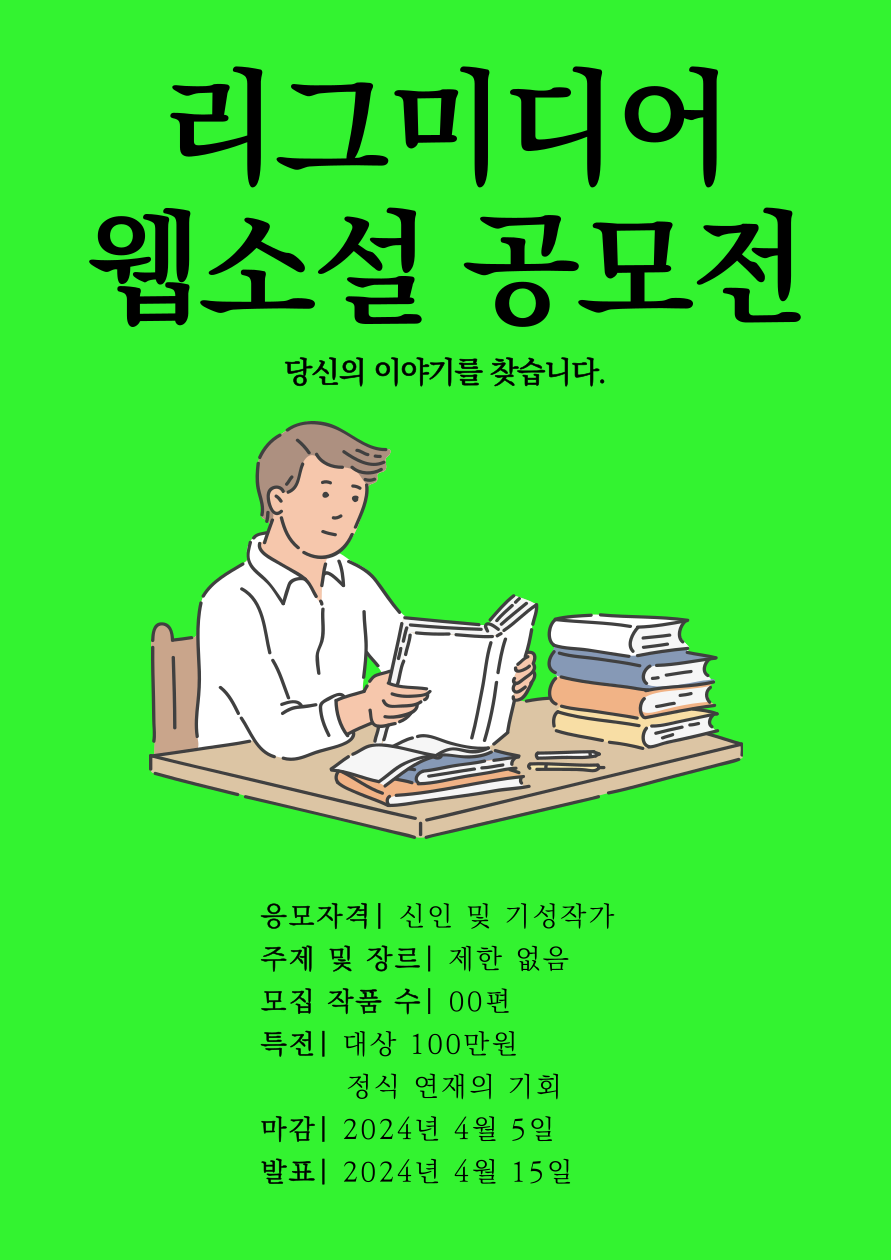 리그미디어
웹소설 공모전

당신의 이야기를 찾습니다.

응모자격| 신인 및 기성작가
주제 및 장르| 제한 없음
모집 작품 수| 00편
특전| 대상 100만원
정식 연재의 기회
마감| 2024년 4월 5일
발표| 2024년 4월 15일